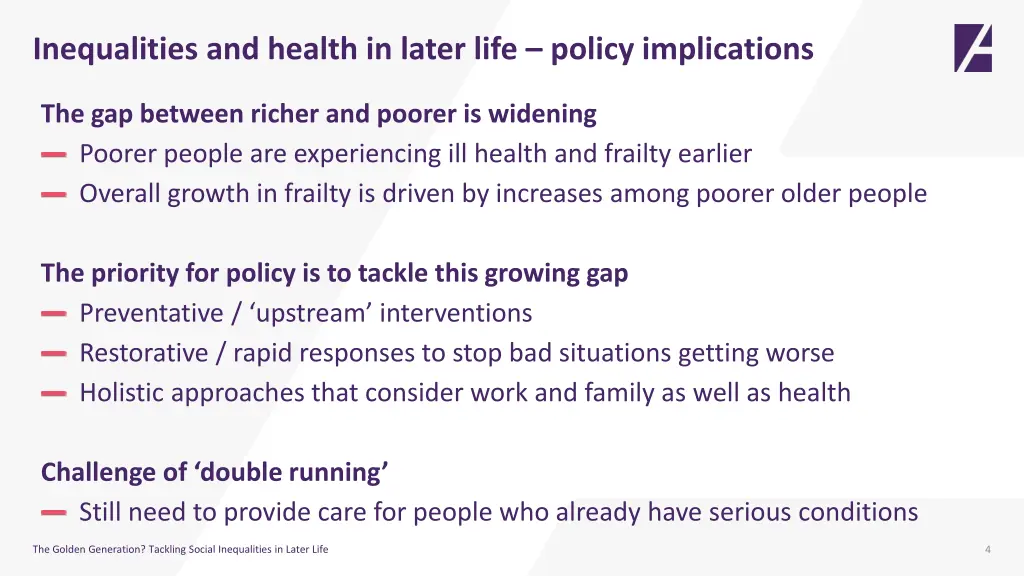 Inequalities and health in later life – policy implications

The gap between richer and poorer is widening
— Poorer people are experiencing ill health and frailty earlier
— Overall growth in frailty is driven by increases among poorer older people

The priority for policy is to tackle this growing gap
— Preventative / ‘upstream’ interventions
— Restorative / rapid responses to stop bad situations getting worse
— Holistic approaches that consider work and family as well as health

Challenge of ‘double running’
— Still need to provide care for people who already have serious conditions

The Golden Generation? Tackling Social Inequalities in Later Life

4